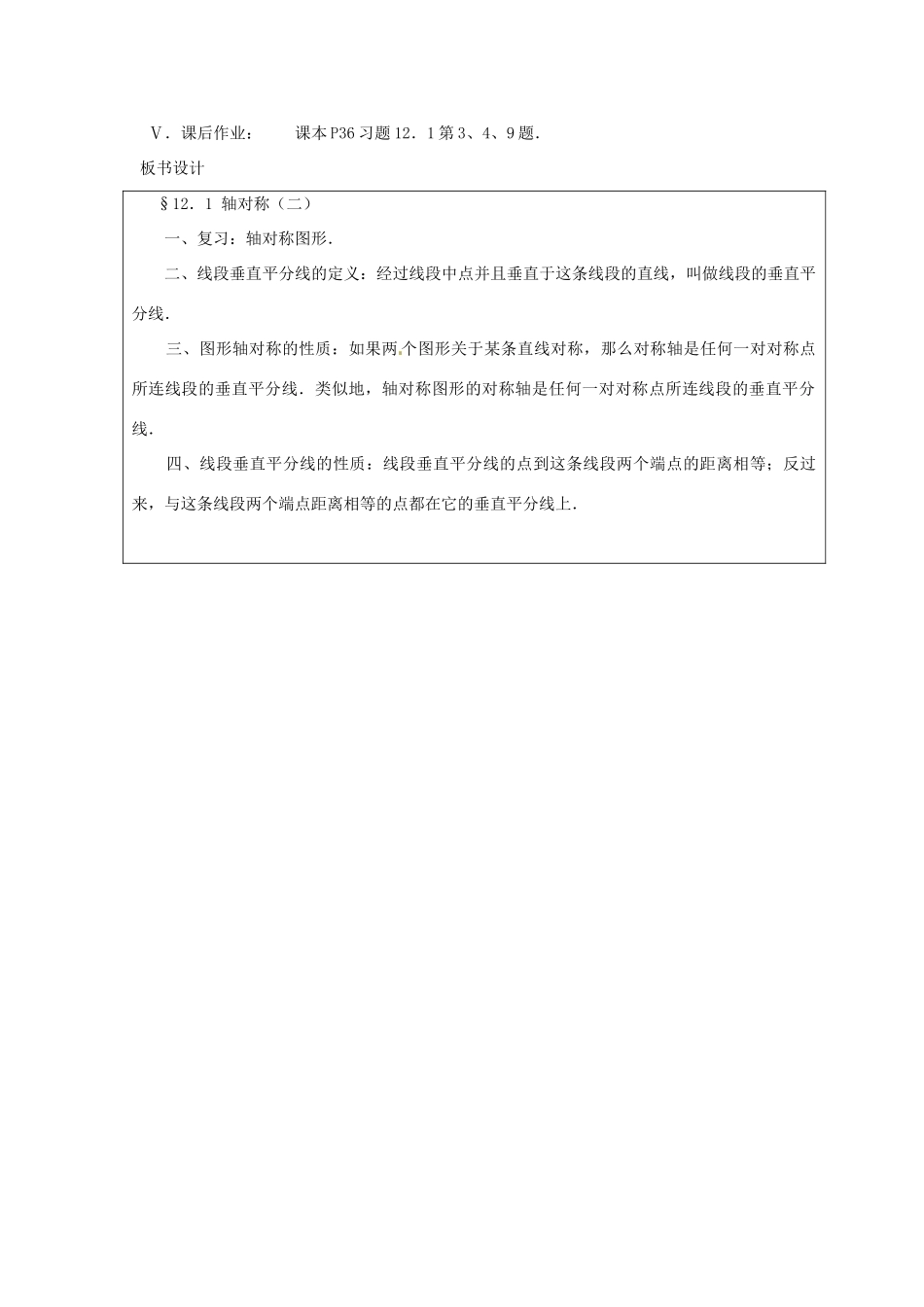 Ⅴ．课后作业：　　课本P36习题12．1第3、4、9题．

板书设计

§12．1 轴对称（二）

一、复习：轴对称图形．

二、线段垂直平分线的定义：经过线段中点并且垂直于这条线段的直线，叫做线段的垂直平分线．

三、图形轴对称的性质：如果两个图形关于某条直线对称，那么对称轴是任何一对对称点所连线段的垂直平分线．类似地，轴对称图形的对称轴是任何一对对称点所连线段的垂直平分线．

四、线段垂直平分线的性质：线段垂直平分线的点到这条线段两个端点的距离相等；反过来，与这条线段两个端点距离相等的点都在它的垂直平分线上．